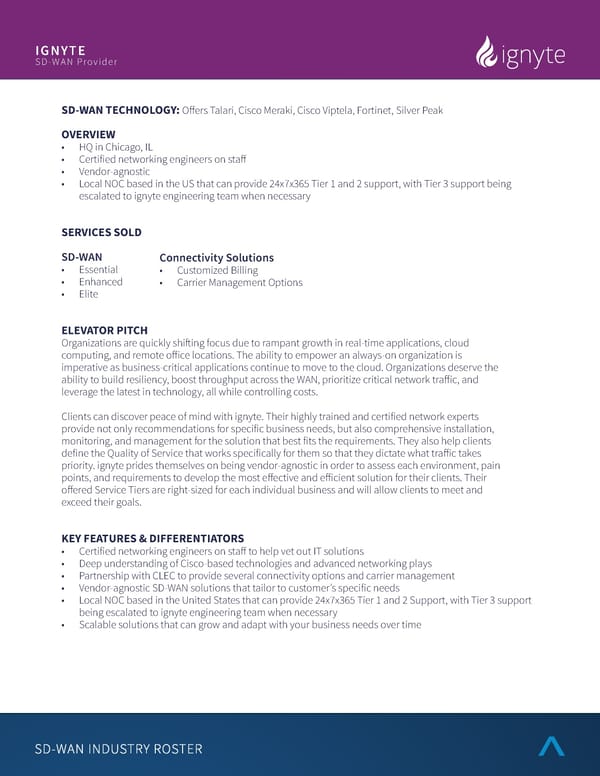 IGNYTE
SD-WAN Provider

ignyte

SD-WAN TECHNOLOGY: Offers Talari, Cisco Meraki, Cisco Viptela, Fortinet, Silver Peak

OVERVIEW
• HQ in Chicago, IL
• Certified networking engineers on staff
• Vendor-agnostic
• Local NOC based in the US that can provide 24x7x365 Tier 1 and 2 support, with Tier 3 support being escalated to ignyte engineering team when necessary

SERVICES SOLD

SD-WAN
• Essential
• Enhanced
• Elite

Connectivity Solutions
• Customized Billing
• Carrier Management Options

ELEVATOR PITCH
Organizations are quickly shifting focus due to rampant growth in real-time applications, cloud computing, and remote office locations. The ability to empower an always-on organization is imperative as business-critical applications continue to move to the cloud. Organizations deserve the ability to build resiliency, boost throughput across the WAN, prioritize critical network traffic, and leverage the latest in technology, all while controlling costs.

Clients can discover peace of mind with ignyte. Their highly trained and certified network experts provide not only recommendations for specific business needs, but also comprehensive installation, monitoring, and management for the solution that best fits the requirements. They also help clients define the Quality of Service that works specifically for them so that they dictate what traffic takes priority. ignyte prides themselves on being vendor-agnostic in order to assess each environment, pain points, and requirements to develop the most effective and efficient solution for their clients. Their offered Service Tiers are right-sized for each individual business and will allow clients to meet and exceed their goals.

KEY FEATURES & DIFFERENTIATORS
• Certified networking engineers on staff to help vet out IT solutions
• Deep understanding of Cisco-based technologies and advanced networking plays
• Partnership with CLEC to provide several connectivity options and carrier management
• Vendor-agnostic SD-WAN solutions that tailor to customer's specific needs
• Local NOC based in the United States that can provide 24x7x365 Tier 1 and 2 Support, with Tier 3 support being escalated to ignyte engineering team when necessary
• Scalable solutions that can grow and adapt with your business needs over time

SD-WAN INDUSTRY ROSTER